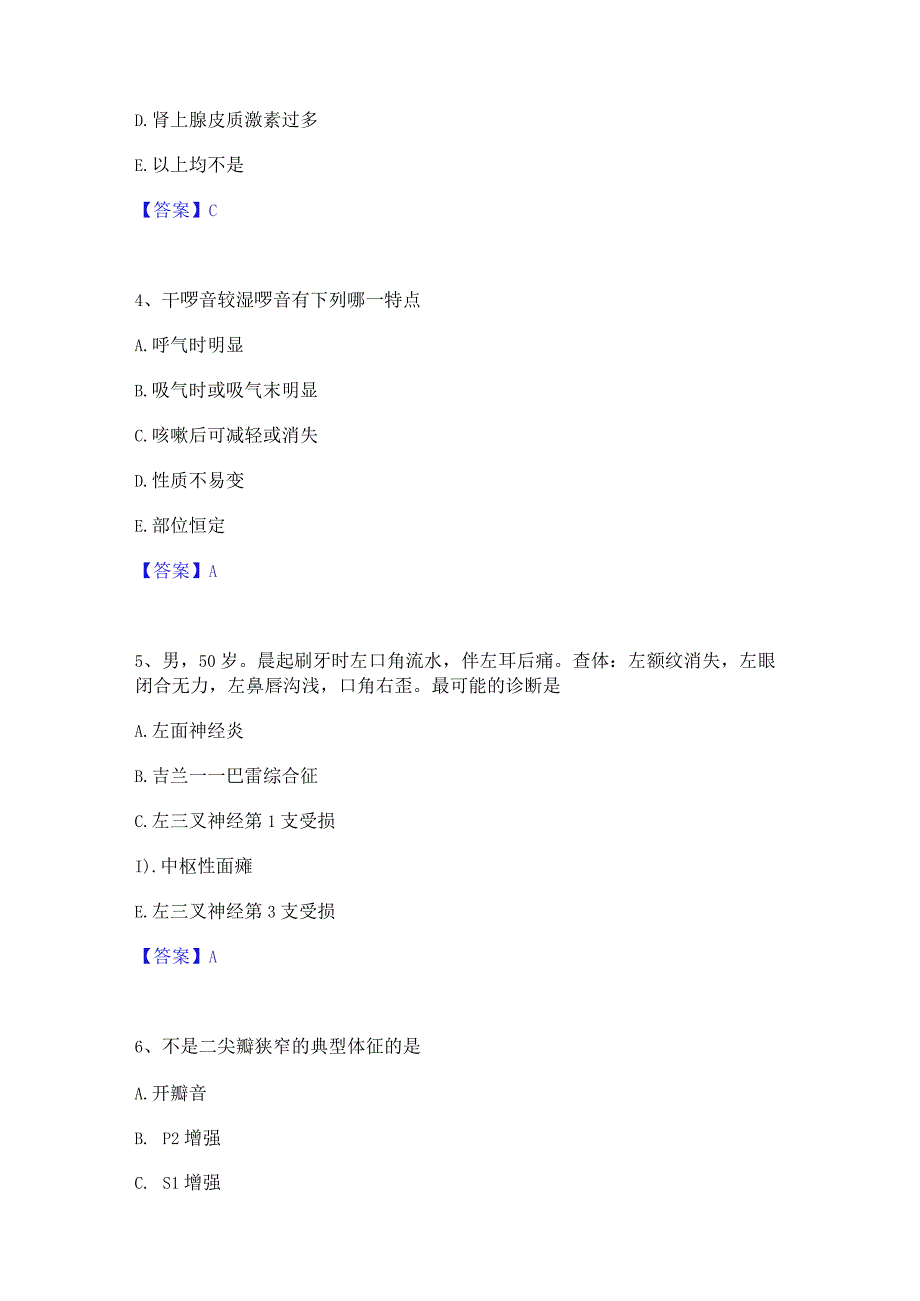 D. 肾上腺皮质激素过多

E. 以上均不是

【答案】C

4、干啰音较湿啰音有下列哪一特点

A. 呼气时明显

B. 吸气时或吸气末明显

C. 咳嗽后可减轻或消失

D. 性质不易变

E. 部位恒定

【答案】A

5、男，50 岁。晨起刷牙时左口角流水，伴左耳后痛。查体：左额纹消失，左眼闭合无力，左鼻唇沟浅，口角右歪。最可能的诊断是

A. 左面神经炎

B. 吉兰一一巴雷综合征

C. 左三叉神经第 1 支受损

I). 中枢性面瘫

E. 左三叉神经第 3 支受损

【答案】A

6、不是二尖瓣狭窄的典型体征的是

A. 开瓣音

B. P2 增强

C. S1 增强